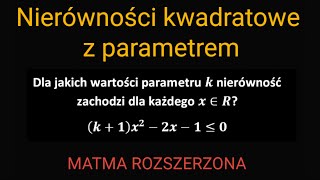 Nierówności kwadratowe z parametrem

Dla jakich wartości parametru $k$ nierówność zachodzi dla każdego $x \in R$?

$(k+1)x^2 - 2x - 1 \leq 0$

MATMA ROZSZERZONA